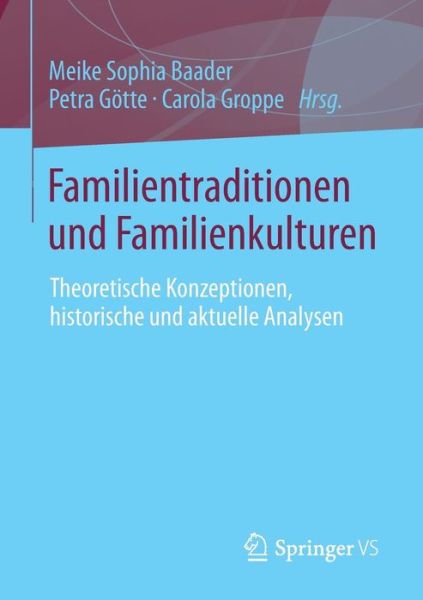 Meike Sophia Baader
Petra Götte · Carola Groppe Hrsg.

Familientraditionen und Familienkulturen

Theoretische Konzeptionen, historische und aktuelle Analysen

Springer VS